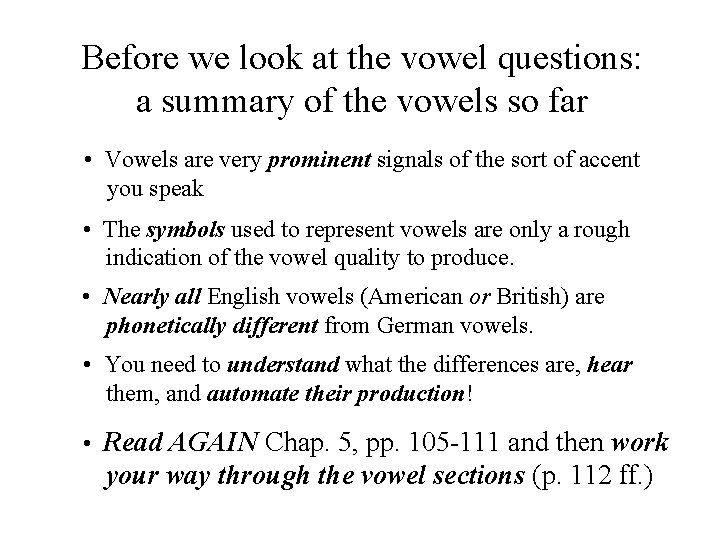 Before we look at the vowel questions: a summary of the vowels so far

• Vowels are very prominent signals of the sort of accent you speak

• The symbols used to represent vowels are only a rough indication of the vowel quality to produce.

• Nearly all English vowels (American or British) are phonetically different from German vowels.

• You need to understand what the differences are, hear them, and automate their production!

• Read AGAIN Chap. 5, pp. 105-111 and then work your way through the vowel sections (p. 112 ff.)